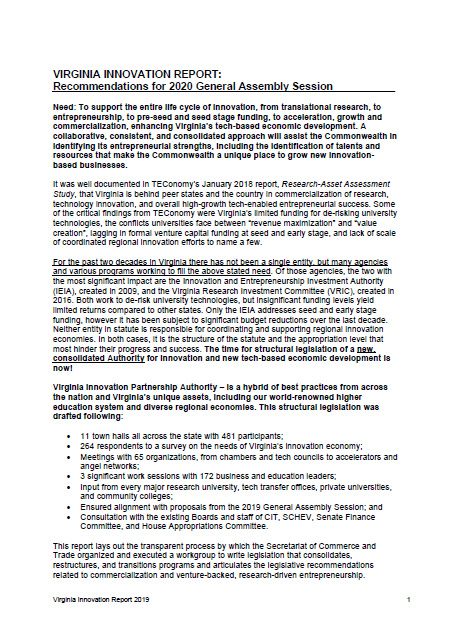 VIRGINIA INNOVATION REPORT:
Recommendations for 2020 General Assembly Session

Need: To support the entire life cycle of innovation, from translational research, to entrepreneurship, to pre-seed and seed stage funding, to acceleration, growth and commercialization, enhancing Virginia's tech-based economic development. A collaborative, consistent, and consolidated approach will assist the Commonwealth in identifying its entrepreneurial strengths, including the identification of talents and resources that make the Commonwealth a unique place to grow new innovation-based businesses.

It was well documented in TEConomy's January 2018 report, Research-Asset Assessment Study, that Virginia is behind peer states and the country in commercialization of research, technology innovation, and overall high-growth tech-enabled entrepreneurial success. Some of the critical findings from TEConomy were Virginia's limited funding for de-risking university technologies, the conflicts universities face between "revenue maximization" and "value creation", lagging in formal venture capital funding at seed and early stage, and lack of scale of coordinated regional innovation efforts to name a few.

For the past two decades in Virginia there has not been a single entity, but many agencies and various programs working to fill the above stated need. Of those agencies, the two with the most significant impact are the Innovation and Entrepreneurship Investment Authority (IEIA), created in 2009, and the Virginia Research Investment Committee (VRIC), created in 2016. Both work to de-risk university technologies, but insignificant funding levels yield limited returns compared to other states. Only the IEIA addresses seed and early stage funding, however it has been subject to significant budget reductions over the last decade. Neither entity in statute is responsible for coordinating and supporting regional innovation economies. In both cases, it is the structure of the statute and the appropriation level that most hinder their progress and success. The time for structural legislation of a new, consolidated Authority for innovation and new tech-based economic development is now!

Virginia Innovation Partnership Authority – is a hybrid of best practices from across the nation and Virginia's unique assets, including our world-renowned higher education system and diverse regional economies. This structural legislation was drafted following:

• 11 town halls all across the state with 481 participants;
• 264 respondents to a survey on the needs of Virginia's innovation economy;
• Meetings with 65 organizations, from chambers and tech councils to accelerators and angel networks;
• 3 significant work sessions with 172 business and education leaders;
• Input from every major research university, tech transfer offices, private universities, and community colleges;
• Ensured alignment with proposals from the 2019 General Assembly Session; and
• Consultation with the existing Boards and staff of CIT, SCHEV, Senate Finance Committee, and House Appropriations Committee.

This report lays out the transparent process by which the Secretariat of Commerce and Trade organized and executed a workgroup to write legislation that consolidates, restructures, and transitions programs and articulates the legislative recommendations related to commercialization and venture-backed, research-driven entrepreneurship.

Virginia Innovation Report 2019

1